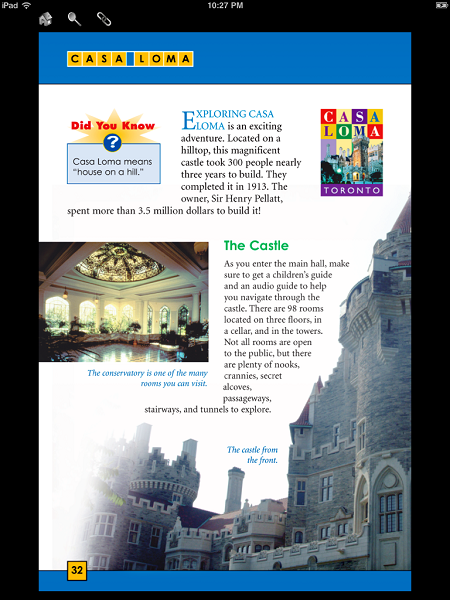 iPad

10:27 PM

CASA LOMA

Did You Know

?

Casa Loma means "house on a hill."

EXPLORING CASA LOMA is an exciting adventure. Located on a hilltop, this magnificent castle took 300 people nearly three years to build. They completed it in 1913. The owner, Sir Henry Pellatt, spent more than 3.5 million dollars to build it!

CASA LOMA
TORONTO

The Castle

As you enter the main hall, make sure to get a children's guide and an audio guide to help you navigate through the castle. There are 98 rooms located on three floors, in a cellar, and in the towers. Not all rooms are open to the public, but there are plenty of nooks, crannies, secret alcoves, passageways, stairways, and tunnels to explore.

The conservatory is one of the many rooms you can visit.

The castle from the front.

32